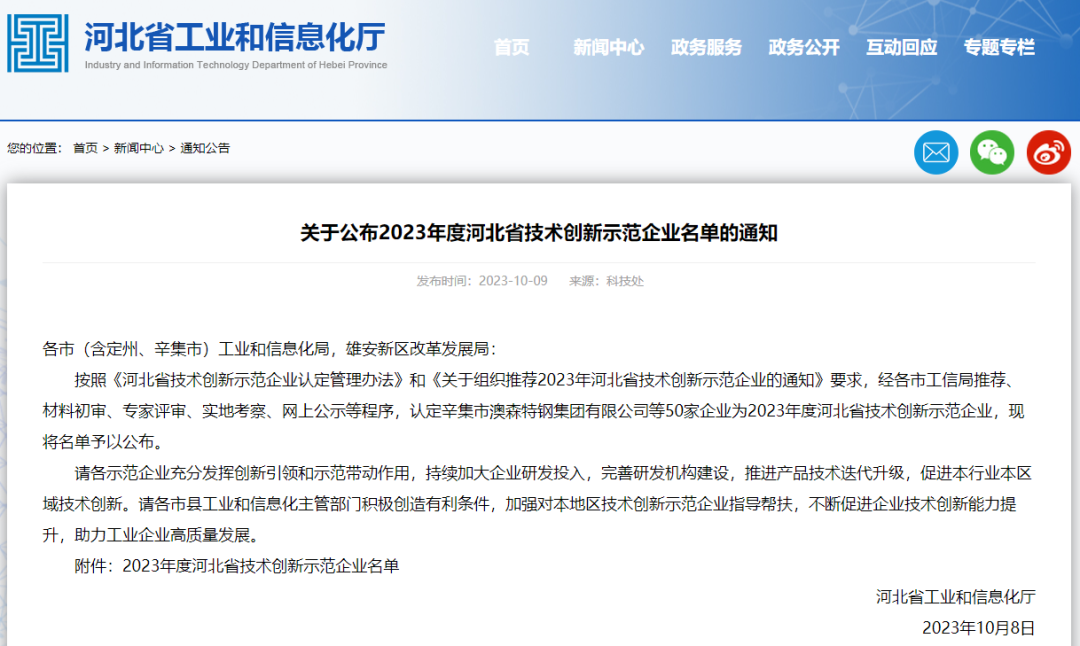 河北省工业和信息化厅
Industry and Information Technology Department of Hebei Province

首页　新闻中心　政务服务　政务公开　互动回应　专题专栏

您的位置： 首页 > 新闻中心 > 通知公告

关于公布2023年度河北省技术创新示范企业名单的通知

发布时间：2023-10-09　来源：科技处

各市（含定州、辛集市）工业和信息化局，雄安新区改革发展局：

按照《河北省技术创新示范企业认定管理办法》和《关于组织推荐2023年河北省技术创新示范企业的通知》要求，经各市工信局推荐、材料初审、专家评审、实地考察、网上公示等程序，认定辛集市澳森特钢集团有限公司等50家企业为2023年度河北省技术创新示范企业，现将名单予以公布。

请各示范企业充分发挥创新引领和示范带动作用，持续加大企业研发投入，完善研发机构建设，推进产品技术迭代升级，促进本行业本区域技术创新。请各市县工业和信息化主管部门积极创造有利条件，加强对本地区技术创新示范企业指导帮扶，不断促进企业技术创新能力提升，助力工业企业高质量发展。

附件：2023年度河北省技术创新示范企业名单

河北省工业和信息化厅

2023年10月8日